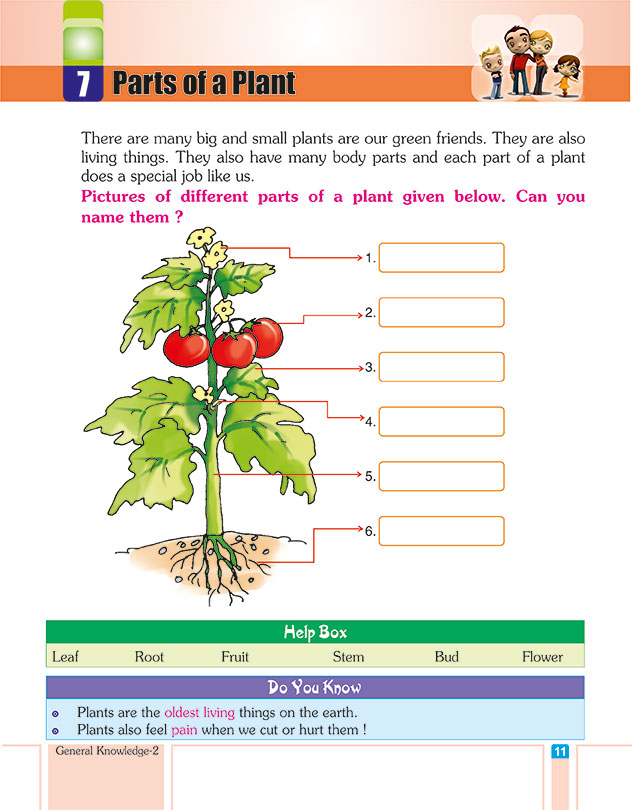 7 Parts of a Plant

There are many big and small plants are our green friends. They are also living things. They also have many body parts and each part of a plant does a special job like us.

Pictures of different parts of a plant given below. Can you name them ?

1.
2.
3.
4.
5.
6.

Help Box

Leaf Root Fruit Stem Bud Flower

Do You Know

Plants are the oldest living things on the earth.
Plants also feel pain when we cut or hurt them !

General Knowledge-2

11